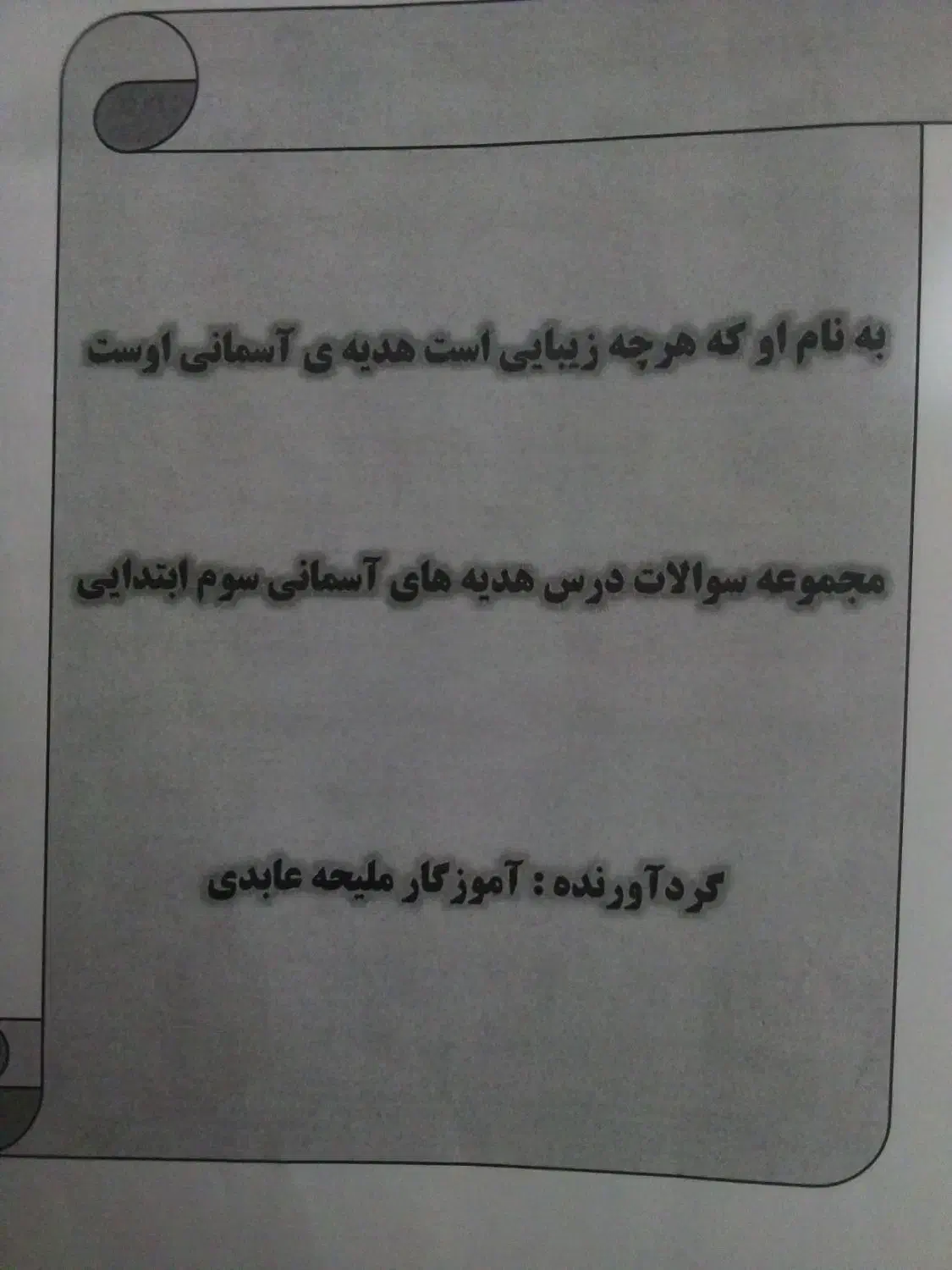 به نام او که هرچه زیبایی است هدیه ی آسمانی اوست

مجموعه سوالات درس هدیه های آسمانی سوم ابتدایی

گردآورنده : آموزگار ملیحه عابدی